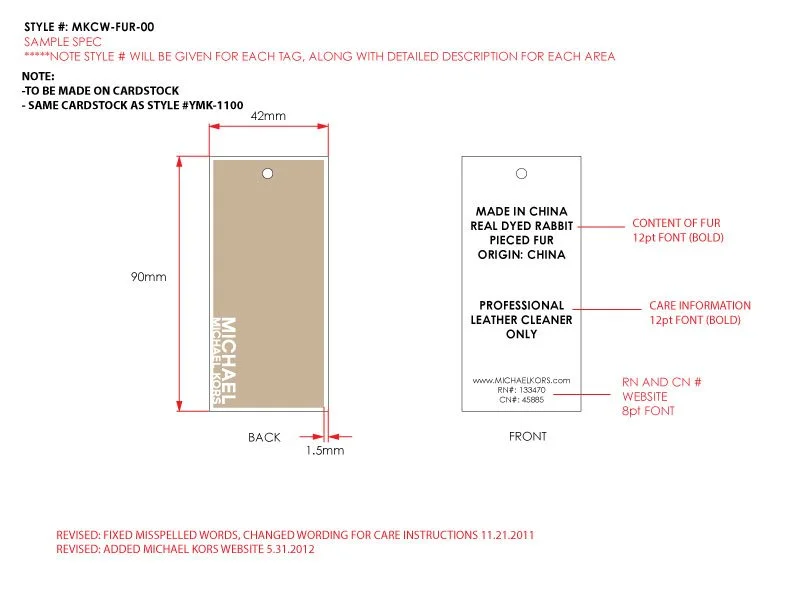 STYLE #: MKCW-FUR-00
SAMPLE SPEC
*****NOTE STYLE # WILL BE GIVEN FOR EACH TAG, ALONG WITH DETAILED DESCRIPTION FOR EACH AREA

NOTE:
-TO BE MADE ON CARDSTOCK
- SAME CARDSTOCK AS STYLE #YMK-1100

42mm

90mm

MICHAEL
MICHAEL KORS

BACK

1.5mm

MADE IN CHINA
REAL DYED RABBIT
PIECED FUR
ORIGIN: CHINA

PROFESSIONAL
LEATHER CLEANER
ONLY

www.MICHAELKORS.com
RN#: 133470
CN#: 45885

FRONT

CONTENT OF FUR
12pt FONT (BOLD)

CARE INFORMATION
12pt FONT (BOLD)

RN AND CN #
WEBSITE
8pt FONT

REVISED: FIXED MISSPELLED WORDS, CHANGED WORDING FOR CARE INSTRUCTIONS 11.21.2011
REVISED: ADDED MICHAEL KORS WEBSITE 5.31.2012